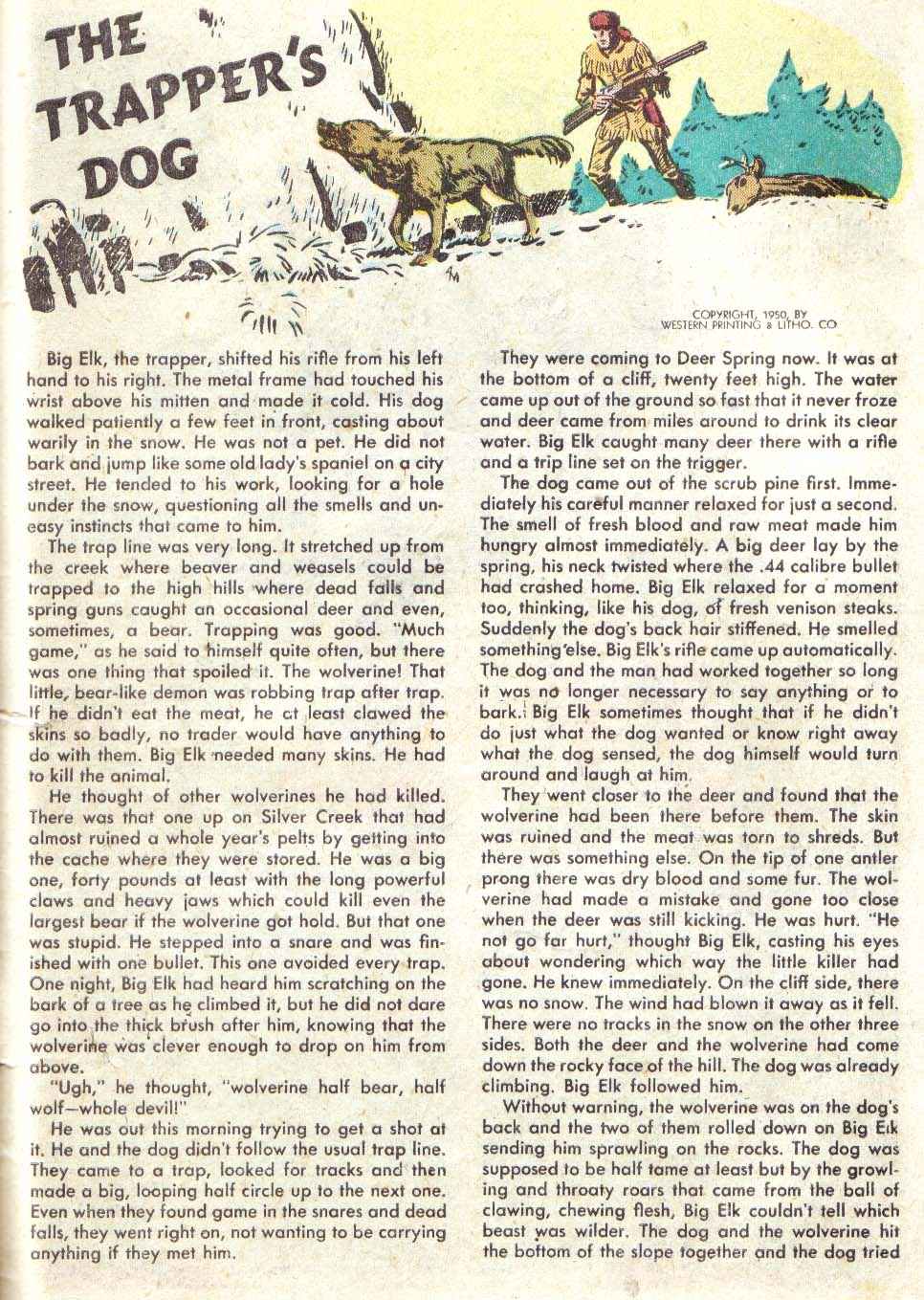 THE TRAPPER'S DOG

COPYRIGHT, 1950, BY WESTERN PRINTING & LITHO. CO

Big Elk, the trapper, shifted his rifle from his left hand to his right. The metal frame had touched his wrist above his mitten and made it cold. His dog walked patiently a few feet in front, casting about warily in the snow. He was not a pet. He did not bark and jump like some old lady's spaniel on a city street. He tended to his work, looking for a hole under the snow, questioning all the smells and uneasy instincts that came to him.

The trap line was very long. It stretched up from the creek where beaver and weasels could be trapped to the high hills where dead falls and spring guns caught an occasional deer and even, sometimes, a bear. Trapping was good. "Much game," as he said to himself quite often, but there was one thing that spoiled it. The wolverine! That little, bear-like demon was robbing trap after trap. If he didn't eat the meat, he at least clawed the skins so badly, no trader would have anything to do with them. Big Elk needed many skins. He had to kill the animal.

He thought of other wolverines he had killed. There was that one up on Silver Creek that had almost ruined a whole year's pelts by getting into the cache where they were stored. He was a big one, forty pounds at least with the long powerful claws and heavy jaws which could kill even the largest bear if the wolverine got hold. But that one was stupid. He stepped into a snare and was finished with one bullet. This one avoided every trap. One night, Big Elk had heard him scratching on the bark of a tree as he climbed it, but he did not dare go into the thick brush after him, knowing that the wolverine was clever enough to drop on him from above.

"Ugh," he thought, "wolverine half bear, half wolf—whole devil!"

He was out this morning trying to get a shot at it. He and the dog didn't follow the usual trap line. They came to a trap, looked for tracks and then made a big, looping half circle up to the next one. Even when they found game in the snares and dead falls, they went right on, not wanting to be carrying anything if they met him.

They were coming to Deer Spring now. It was at the bottom of a cliff, twenty feet high. The water came up out of the ground so fast that it never froze and deer came from miles around to drink its clear water. Big Elk caught many deer there with a rifle and a trip line set on the trigger.

The dog came out of the scrub pine first. Immediately his careful manner relaxed for just a second. The smell of fresh blood and raw meat made him hungry almost immediately. A big deer lay by the spring, his neck twisted where the .44 calibre bullet had crashed home. Big Elk relaxed for a moment too, thinking, like his dog, of fresh venison steaks. Suddenly the dog's back hair stiffened. He smelled something else. Big Elk's rifle came up automatically. The dog and the man had worked together so long it was no longer necessary to say anything or to bark. Big Elk sometimes thought that if he didn't do just what the dog wanted or know right away what the dog sensed, the dog himself would turn around and laugh at him.

They went closer to the deer and found that the wolverine had been there before them. The skin was ruined and the meat was torn to shreds. But there was something else. On the tip of one antler prong there was dry blood and some fur. The wolverine had made a mistake and gone too close when the deer was still kicking. He was hurt. "He not go far hurt," thought Big Elk, casting his eyes about wondering which way the little killer had gone. He knew immediately. On the cliff side, there was no snow. The wind had blown it away as it fell. There were no tracks in the snow on the other three sides. Both the deer and the wolverine had come down the rocky face of the hill. The dog was already climbing. Big Elk followed him.

Without warning, the wolverine was on the dog's back and the two of them rolled down on Big Elk sending him sprawling on the rocks. The dog was supposed to be half tame at least but by the growling and throaty roars that came from the ball of clawing, chewing flesh, Big Elk couldn't tell which beast was wilder. The dog and the wolverine hit the bottom of the slope together and the dog tried